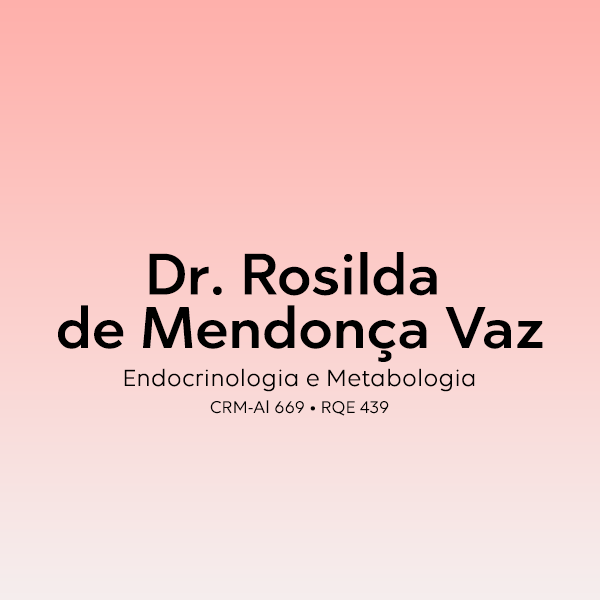 Dr. Rosilda de Mendonça Vaz

Endocrinologia e Metabologia

CRM-Al 669 • RQE 439